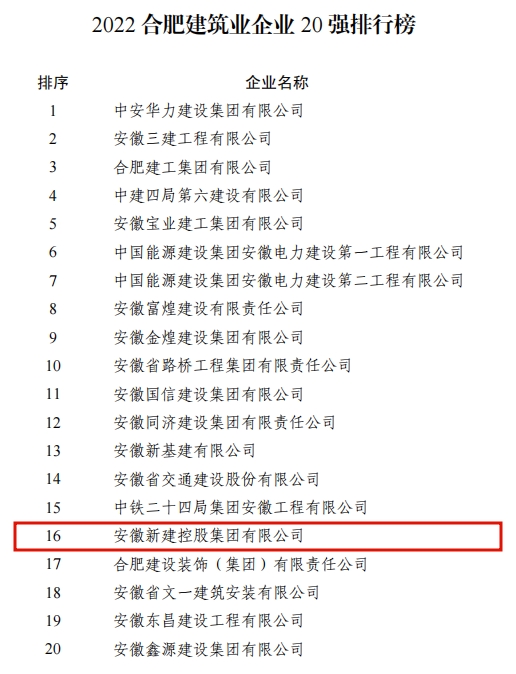 2022 合肥建筑业企业 20 强排行榜

| 排序 | 企业名称 |
|---|---|
| 1 | 中安华力建设集团有限公司 |
| 2 | 安徽三建工程有限公司 |
| 3 | 合肥建工集团有限公司 |
| 4 | 中建四局第六建设有限公司 |
| 5 | 安徽宝业建工集团有限公司 |
| 6 | 中国能源建设集团安徽电力建设第一工程有限公司 |
| 7 | 中国能源建设集团安徽电力建设第二工程有限公司 |
| 8 | 安徽富煌建设有限责任公司 |
| 9 | 安徽金煌建设集团有限公司 |
| 10 | 安徽省路桥工程集团有限责任公司 |
| 11 | 安徽国信建设集团有限公司 |
| 12 | 安徽同济建设集团有限责任公司 |
| 13 | 安徽新基建有限公司 |
| 14 | 安徽省交通建设股份有限公司 |
| 15 | 中铁二十四局集团安徽工程有限公司 |
| 16 | 安徽新建控股集团有限公司 |
| 17 | 合肥建设装饰（集团）有限责任公司 |
| 18 | 安徽省文一建筑安装有限公司 |
| 19 | 安徽东昌建设工程有限公司 |
| 20 | 安徽鑫源建设集团有限公司 |